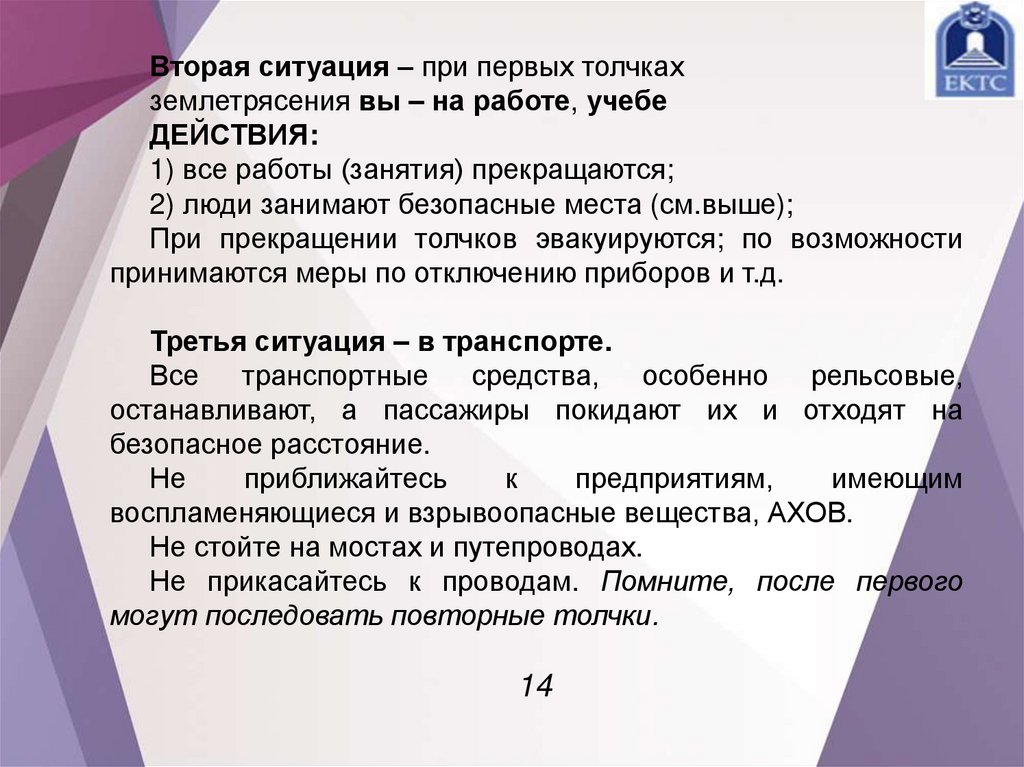 ЕКТС

Вторая ситуация – при первых толчках землетрясения вы – на работе, учебе
ДЕЙСТВИЯ:
1) все работы (занятия) прекращаются;
2) люди занимают безопасные места (см.выше);
При прекращении толчков эвакуируются; по возможности принимаются меры по отключению приборов и т.д.

Третья ситуация – в транспорте.
Все транспортные средства, особенно рельсовые, останавливают, а пассажиры покидают их и отходят на безопасное расстояние.
Не приближайтесь к предприятиям, имеющим воспламеняющиеся и взрывоопасные вещества, АХОВ.
Не стойте на мостах и путепроводах.
Не прикасайтесь к проводам. Помните, после первого могут последовать повторные толчки.

14